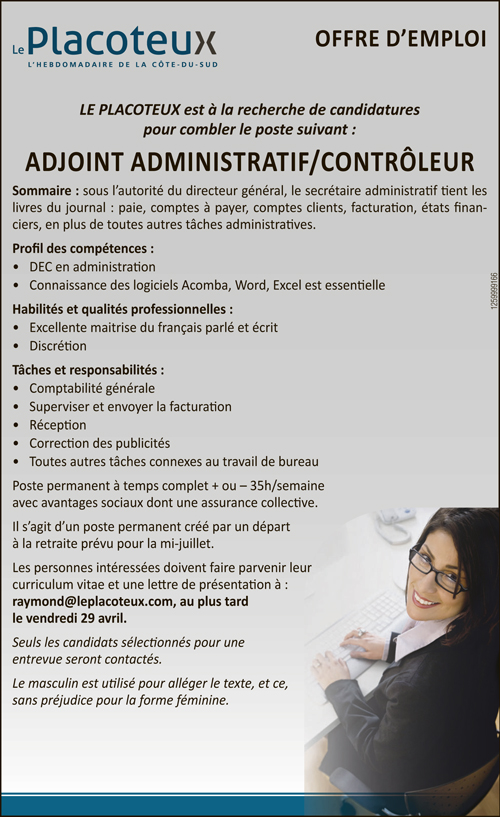 Le Placoteux
L'HEBDOMADAIRE DE LA CÔTE-DU-SUD

OFFRE D'EMPLOI

LE PLACOTEUX est à la recherche de candidatures pour combler le poste suivant :

ADJOINT ADMINISTRATIF/CONTRÔLEUR

Sommaire : sous l'autorité du directeur général, le secrétaire administratif tient les livres du journal : paie, comptes à payer, comptes clients, facturation, états financiers, en plus de toutes autres tâches administratives.

Profil des compétences :
• DEC en administration
• Connaissance des logiciels Acomba, Word, Excel est essentielle

Habilités et qualités professionnelles :
• Excellente maitrise du français parlé et écrit
• Discrétion

Tâches et responsabilités :
• Comptabilité générale
• Superviser et envoyer la facturation
• Réception
• Correction des publicités
• Toutes autres tâches connexes au travail de bureau

Poste permanent à temps complet + ou – 35h/semaine avec avantages sociaux dont une assurance collective.

Il s'agit d'un poste permanent créé par un départ à la retraite prévu pour la mi-juillet.

Les personnes intéressées doivent faire parvenir leur curriculum vitae et une lettre de présentation à : raymond@leplacoteux.com, au plus tard le vendredi 29 avril.

Seuls les candidats sélectionnés pour une entrevue seront contactés.

Le masculin est utilisé pour alléger le texte, et ce, sans préjudice pour la forme féminine.

1259999166